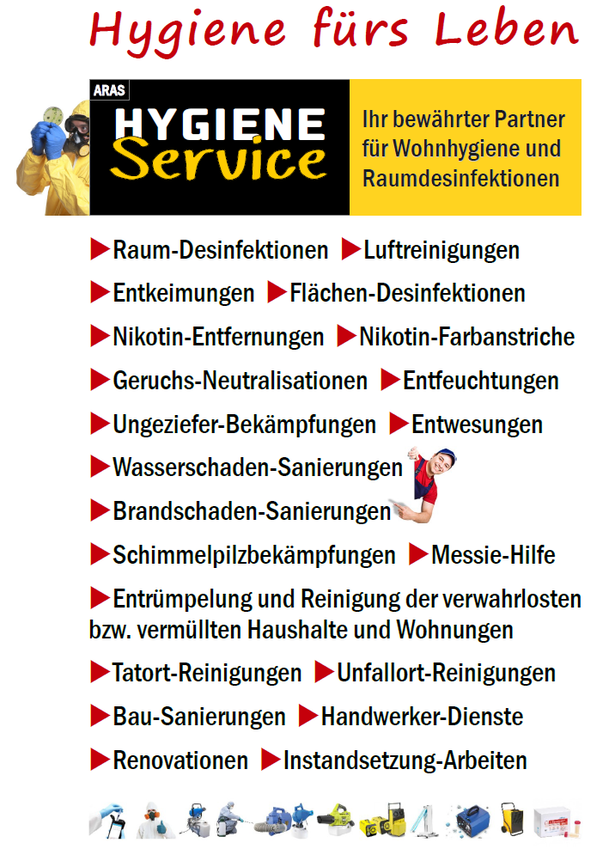 Hygiene fürs Leben

ARAS
HYGIENE
Service

Ihr bewährter Partner für Wohnhygiene und Raumdesinfektionen

▶Raum-Desinfektionen ▶Luftreinigungen
▶Entkeimungen ▶Flächen-Desinfektionen
▶Nikotin-Entfernungen ▶Nikotin-Farbanstriche
▶Geruchs-Neutralisationen ▶Entfeuchtungen
▶Ungeziefer-Bekämpfungen ▶Entwesungen
▶Wasserschaden-Sanierungen
▶Brandschaden-Sanierungen
▶Schimmelpilzbekämpfungen ▶Messie-Hilfe
▶Entrümpelung und Reinigung der verwahrlosten bzw. vermüllten Haushalte und Wohnungen
▶Tatort-Reinigungen ▶Unfallort-Reinigungen
▶Bau-Sanierungen ▶Handwerker-Dienste
▶Renovationen ▶Instandsetzung-Arbeiten